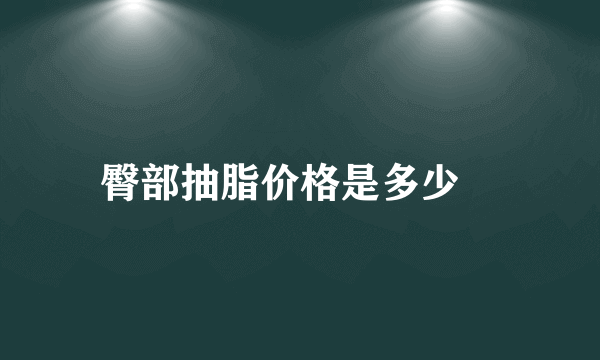 臀部抽脂价格是多少